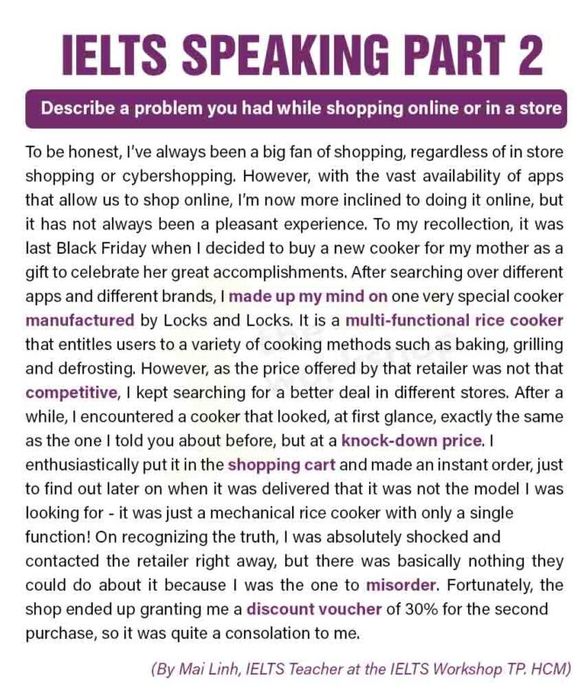 IELTS SPEAKING PART 2

Describe a problem you had while shopping online or in a store

To be honest, I've always been a big fan of shopping, regardless of in store shopping or cybershopping. However, with the vast availability of apps that allow us to shop online, I'm now more inclined to doing it online, but it has not always been a pleasant experience. To my recollection, it was last Black Friday when I decided to buy a new cooker for my mother as a gift to celebrate her great accomplishments. After searching over different apps and different brands, I made up my mind on one very special cooker manufactured by Locks and Locks. It is a multi-functional rice cooker that entitles users to a variety of cooking methods such as baking, grilling and defrosting. However, as the price offered by that retailer was not that competitive, I kept searching for a better deal in different stores. After a while, I encountered a cooker that looked, at first glance, exactly the same as the one I told you about before, but at a knock-down price. I enthusiastically put it in the shopping cart and made an instant order, just to find out later on when it was delivered that it was not the model I was looking for - it was just a mechanical rice cooker with only a single function! On recognizing the truth, I was absolutely shocked and contacted the retailer right away, but there was basically nothing they could do about it because I was the one to misorder. Fortunately, the shop ended up granting me a discount voucher of 30% for the second purchase, so it was quite a consolation to me.

(By Mai Linh, IELTS Teacher at the IELTS Workshop TP. HCM)